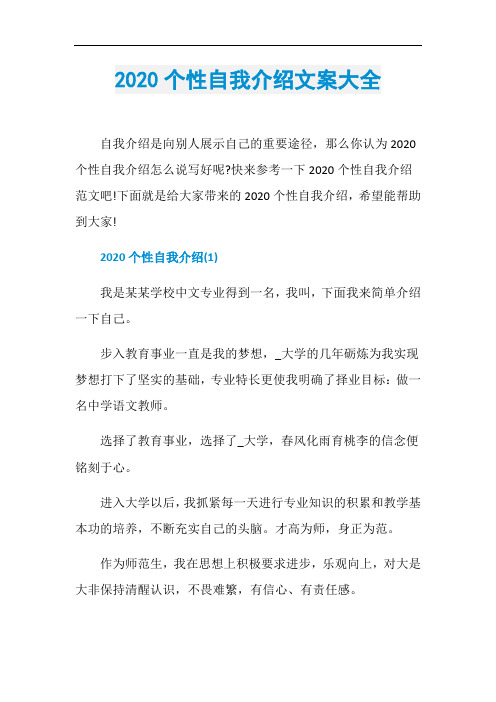 2020 个性自我介绍文案大全

自我介绍是向别人展示自己的重要途径，那么你认为 2020 个性自我介绍怎么说写好呢?快来参考一下 2020 个性自我介绍范文吧!下面就是给大家带来的 2020 个性自我介绍，希望能帮助到大家!

2020 个性自我介绍(1)

我是某某学校中文专业得到一名，我叫，下面我来简单介绍一下自己。

步入教育事业一直是我的梦想，_大学的几年砺炼为我实现梦想打下了坚实的基础，专业特长更使我明确了择业目标：做一名中学语文教师。

选择了教育事业，选择了_大学，春风化雨育桃李的信念便铭刻于心。

进入大学以后，我抓紧每一天进行专业知识的积累和教学基本功的培养，不断充实自己的头脑。才高为师，身正为范。

作为师范生，我在思想上积极要求进步，乐观向上，对大是大非保持清醒认识，不畏难繁，有信心、有责任感。